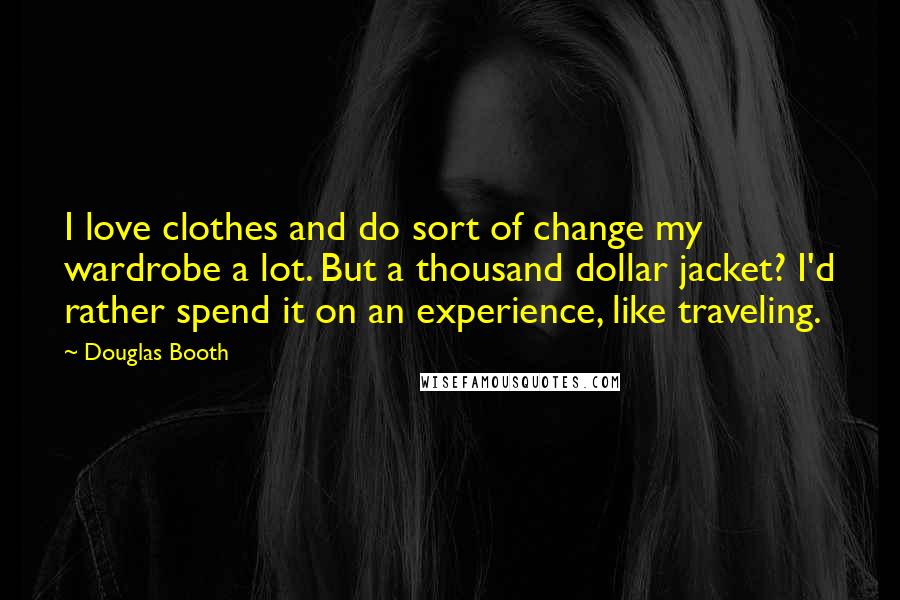 I love clothes and do sort of change my wardrobe a lot. But a thousand dollar jacket? I'd rather spend it on an experience, like traveling.

~ Douglas Booth

WISEFAMOUSQUOTES.COM